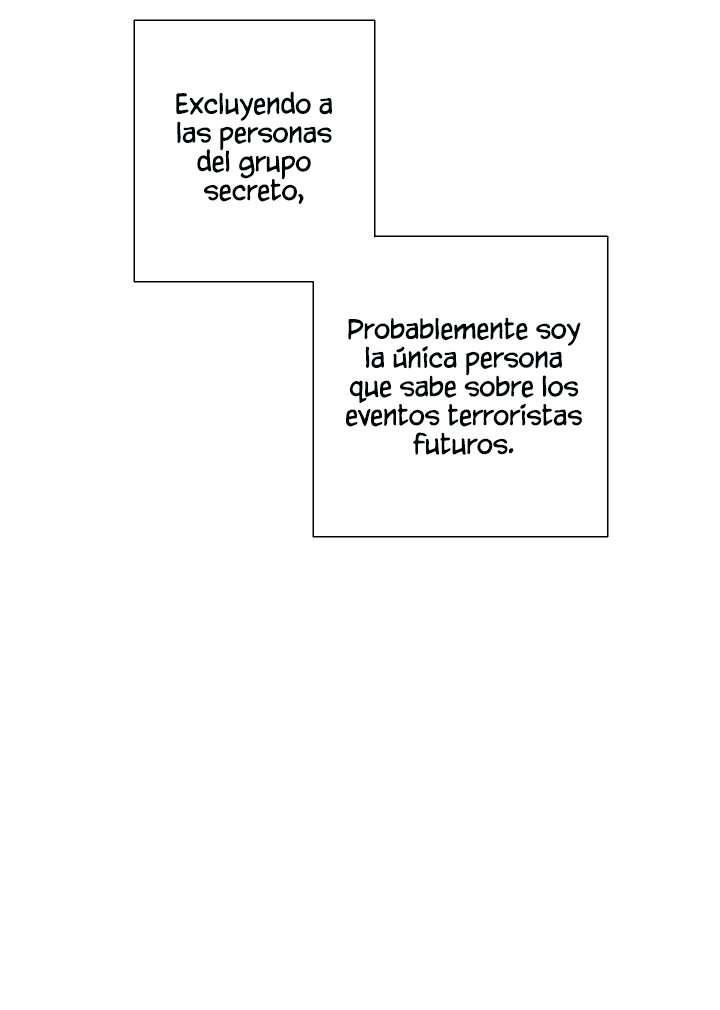 Excluyendo a las personas del grupo secreto,

Probablemente soy la única persona que sabe sobre los eventos terroristas futuros.